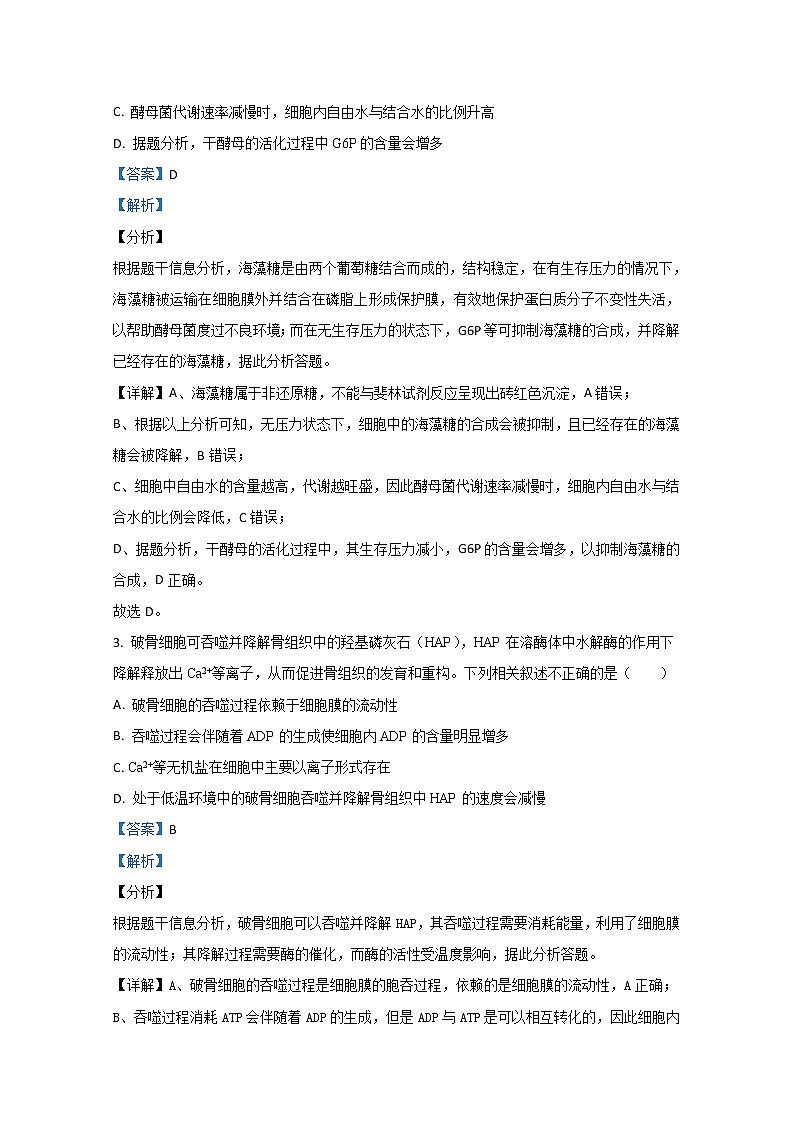 C. 酵母菌代谢速率减慢时，细胞内自由水与结合水的比例升高

D. 据题分析，干酵母的活化过程中 G6P 的含量会增多

【答案】D

【解析】

【分析】

根据题干信息分析，海藻糖是由两个葡萄糖结合而成的，结构稳定，在有生存压力的情况下，海藻糖被运输在细胞膜外并结合在磷脂上形成保护膜，有效地保护蛋白质分子不变性失活，以帮助酵母菌度过不良环境；而在无生存压力的状态下，G6P 等可抑制海藻糖的合成，并降解已经存在的海藻糖，据此分析答题。

【详解】A、海藻糖属于非还原糖，不能与斐林试剂反应呈现出砖红色沉淀，A 错误；

B、根据以上分析可知，无压力状态下，细胞中的海藻糖的合成会被抑制，且已经存在的海藻糖会被降解，B 错误；

C、细胞中自由水的含量越高，代谢越旺盛，因此酵母菌代谢速率减慢时，细胞内自由水与结合水的比例会降低，C 错误；

D、据题分析，干酵母的活化过程中，其生存压力减小，G6P 的含量会增多，以抑制海藻糖的合成，D 正确。

故选 D。

3. 破骨细胞可吞噬并降解骨组织中的羟基磷灰石（HAP），HAP 在溶酶体中水解酶的作用下降解释放出 $Ca^{2+}$等离子，从而促进骨组织的发育和重构。下列相关叙述不正确的是（　　）

A. 破骨细胞的吞噬过程依赖于细胞膜的流动性

B. 吞噬过程会伴随着 ADP 的生成使细胞内 ADP 的含量明显增多

C. $Ca^{2+}$等无机盐在细胞中主要以离子形式存在

D. 处于低温环境中的破骨细胞吞噬并降解骨组织中 HAP 的速度会减慢

【答案】B

【解析】

【分析】

根据题干信息分析，破骨细胞可以吞噬并降解 HAP，其吞噬过程需要消耗能量，利用了细胞膜的流动性；其降解过程需要酶的催化，而酶的活性受温度影响，据此分析答题。

【详解】A、破骨细胞的吞噬过程是细胞膜的胞吞过程，依赖的是细胞膜的流动性，A 正确；

B、吞噬过程消耗 ATP 会伴随着 ADP 的生成，但是 ADP 与 ATP 是可以相互转化的，因此细胞内